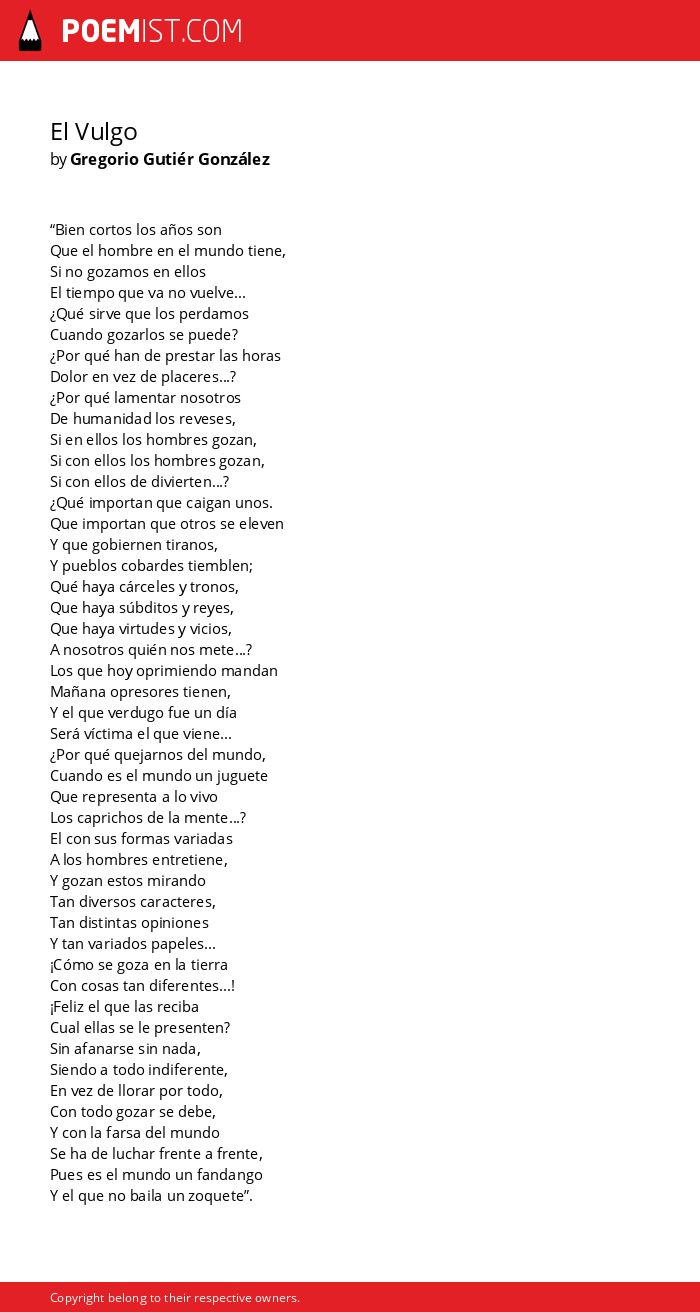 POEMIST.COM

El Vulgo
by Gregorio Gutiér González

“Bien cortos los años son
Que el hombre en el mundo tiene,
Si no gozamos en ellos
El tiempo que va no vuelve…
¿Qué sirve que los perdamos
Cuando gozarlos se puede?
¿Por qué han de prestar las horas
Dolor en vez de placeres…?
¿Por qué lamentar nosotros
De humanidad los reveses,
Si en ellos los hombres gozan,
Si con ellos los hombres gozan,
Si con ellos de divierten…?
¿Qué importan que caigan unos.
Que importan que otros se eleven
Y que gobiernen tiranos,
Y pueblos cobardes tiemblen;
Qué haya cárceles y tronos,
Que haya súbditos y reyes,
Que haya virtudes y vicios,
A nosotros quién nos mete…?
Los que hoy oprimiendo mandan
Mañana opresores tienen,
Y el que verdugo fue un día
Será víctima el que viene…
¿Por qué quejarnos del mundo,
Cuando es el mundo un juguete
Que representa a lo vivo
Los caprichos de la mente…?
El con sus formas variadas
A los hombres entretiene,
Y gozan estos mirando
Tan diversos caracteres,
Tan distintas opiniones
Y tan variados papeles…
¡Cómo se goza en la tierra
Con cosas tan diferentes…!
¡Feliz el que las reciba
Cual ellas se le presenten?
Sin afanarse sin nada,
Siendo a todo indiferente,
En vez de llorar por todo,
Con todo gozar se debe,
Y con la farsa del mundo
Se ha de luchar frente a frente,
Pues es el mundo un fandango
Y el que no baila un zoquete”.

Copyright belong to their respective owners.